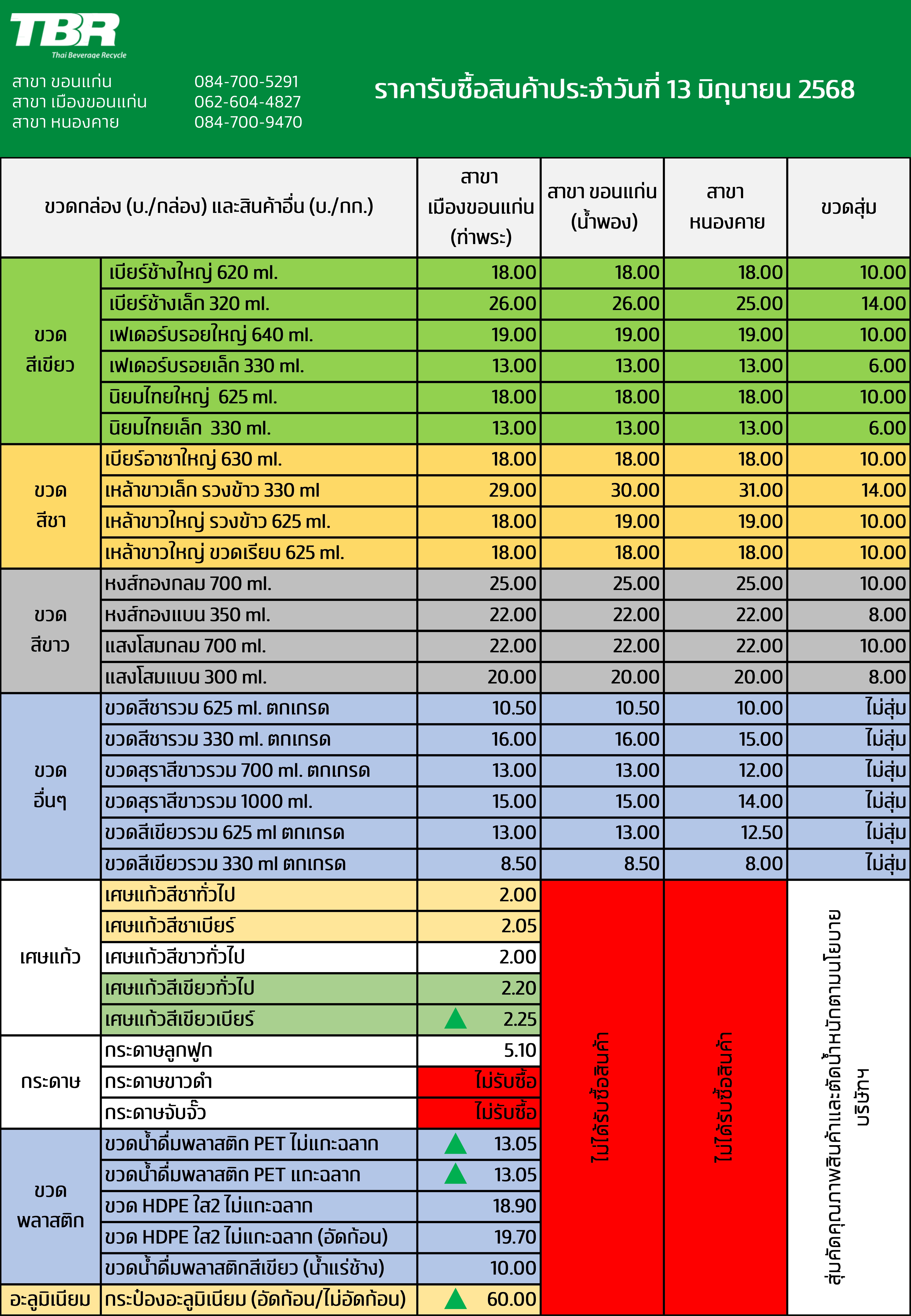 TBR
Thai Beverage Recycle

สาขา ขอนแก่น 084-700-5291
สาขา เมืองขอนแก่น 062-604-4827
สาขา หนองคาย 084-700-9470

ราคารับซื้อสินค้าประจำวันที่ 13 มิถุนายน 2568

| ขวดกล่อง (บ./กล่อง) และสินค้าอื่น (บ./กก.) | | สาขา เมืองขอนแก่น (ท่าพระ) | สาขา ขอนแก่น (น้ำพอง) | สาขา หนองคาย | ขวดสุ่ม |
|---|---|---|---|---|---|
| ขวด สีเขียว | เบียร์ช้างใหญ่ 620 ml. | 18.00 | 18.00 | 18.00 | 10.00 |
| | เบียร์ช้างเล็ก 320 ml. | 26.00 | 26.00 | 25.00 | 14.00 |
| | เฟเดอร์บรอยใหญ่ 640 ml. | 19.00 | 19.00 | 19.00 | 10.00 |
| | เฟเดอร์บรอยเล็ก 330 ml. | 13.00 | 13.00 | 13.00 | 6.00 |
| | นิยมไทยใหญ่ 625 ml. | 18.00 | 18.00 | 18.00 | 10.00 |
| | นิยมไทยเล็ก 330 ml. | 13.00 | 13.00 | 13.00 | 6.00 |
| ขวด สีชา | เบียร์อาชาใหญ่ 630 ml. | 18.00 | 18.00 | 18.00 | 10.00 |
| | เหล้าขาวเล็ก รวงข้าว 330 ml | 29.00 | 30.00 | 31.00 | 14.00 |
| | เหล้าขาวใหญ่ รวงข้าว 625 ml. | 18.00 | 19.00 | 19.00 | 10.00 |
| | เหล้าขาวใหญ่ ขวดเรียบ 625 ml. | 18.00 | 18.00 | 18.00 | 10.00 |
| ขวด สีขาว | หงส์ทองกลม 700 ml. | 25.00 | 25.00 | 25.00 | 10.00 |
| | หงส์ทองแบน 350 ml. | 22.00 | 22.00 | 22.00 | 8.00 |
| | แสงโสมกลม 700 ml. | 22.00 | 22.00 | 22.00 | 10.00 |
| | แสงโสมแบน 300 ml. | 20.00 | 20.00 | 20.00 | 8.00 |
| ขวด อื่นๆ | ขวดสีชารวม 625 ml. ตกเกรด | 10.50 | 10.50 | 10.00 | ไม่สุ่ม |
| | ขวดสีชารวม 330 ml. ตกเกรด | 16.00 | 16.00 | 15.00 | ไม่สุ่ม |
| | ขวดสุราสีขาวรวม 700 ml. ตกเกรด | 13.00 | 13.00 | 12.00 | ไม่สุ่ม |
| | ขวดสุราสีขาวรวม 1000 ml. | 15.00 | 15.00 | 14.00 | ไม่สุ่ม |
| | ขวดสีเขียวรวม 625 ml ตกเกรด | 13.00 | 13.00 | 12.50 | ไม่สุ่ม |
| | ขวดสีเขียวรวม 330 ml ตกเกรด | 8.50 | 8.50 | 8.00 | ไม่สุ่ม |
| เศษแก้ว | เศษแก้วสีชาทั่วไป | 2.00 | ไม่ได้รับซื้อสินค้า | ไม่ได้รับซื้อสินค้า | สุ่มคัดคุณภาพสินค้าและตัดน้ำหนักตามนโยบายบริษัทฯ |
| | เศษแก้วสีชาเบียร์ | 2.05 | | | |
| | เศษแก้วสีขาวทั่วไป | 2.00 | | | |
| | เศษแก้วสีเขียวทั่วไป | 2.20 | | | |
| | เศษแก้วสีเขียวเบียร์ | 2.25 | | | |
| กระดาษ | กระดาษลูกฟูก | 5.10 | | | |
| | กระดาษขาวดำ | ไม่รับซื้อ | | | |
| | กระดาษจับจั๊ว | ไม่รับซื้อ | | | |
| ขวด พลาสติก | ขวดน้ำดื่มพลาสติก PET ไม่แกะฉลาก | 13.05 | | | |
| | ขวดน้ำดื่มพลาสติก PET แกะฉลาก | 13.05 | | | |
| | ขวด HDPE ใส2 ไม่แกะฉลาก | 18.90 | | | |
| | ขวด HDPE ใส2 ไม่แกะฉลาก (อัดก้อน) | 19.70 | | | |
| | ขวดน้ำดื่มพลาสติกสีเขียว (น้ำแร่ช้าง) | 10.00 | | | |
| อะลูมิเนียม | กระป๋องอะลูมิเนียม (อัดก้อน/ไม่อัดก้อน) | 60.00 | | | |